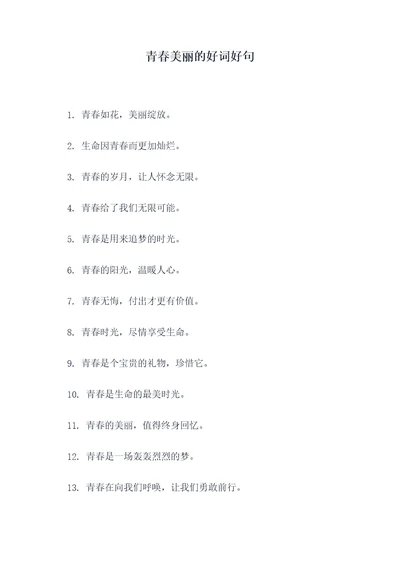 青春美丽的好词好句

1. 青春如花，美丽绽放。

2. 生命因青春而更加灿烂。

3. 青春的岁月，让人怀念无限。

4. 青春给了我们无限可能。

5. 青春是用来追梦的时光。

6. 青春的阳光，温暖人心。

7. 青春无悔，付出才更有价值。

8. 青春时光，尽情享受生命。

9. 青春是个宝贵的礼物，珍惜它。

10. 青春是生命的最美时光。

11. 青春的美丽，值得终身回忆。

12. 青春是一场轰轰烈烈的梦。

13. 青春在向我们呼唤，让我们勇敢前行。